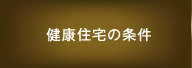 健康住宅の条件